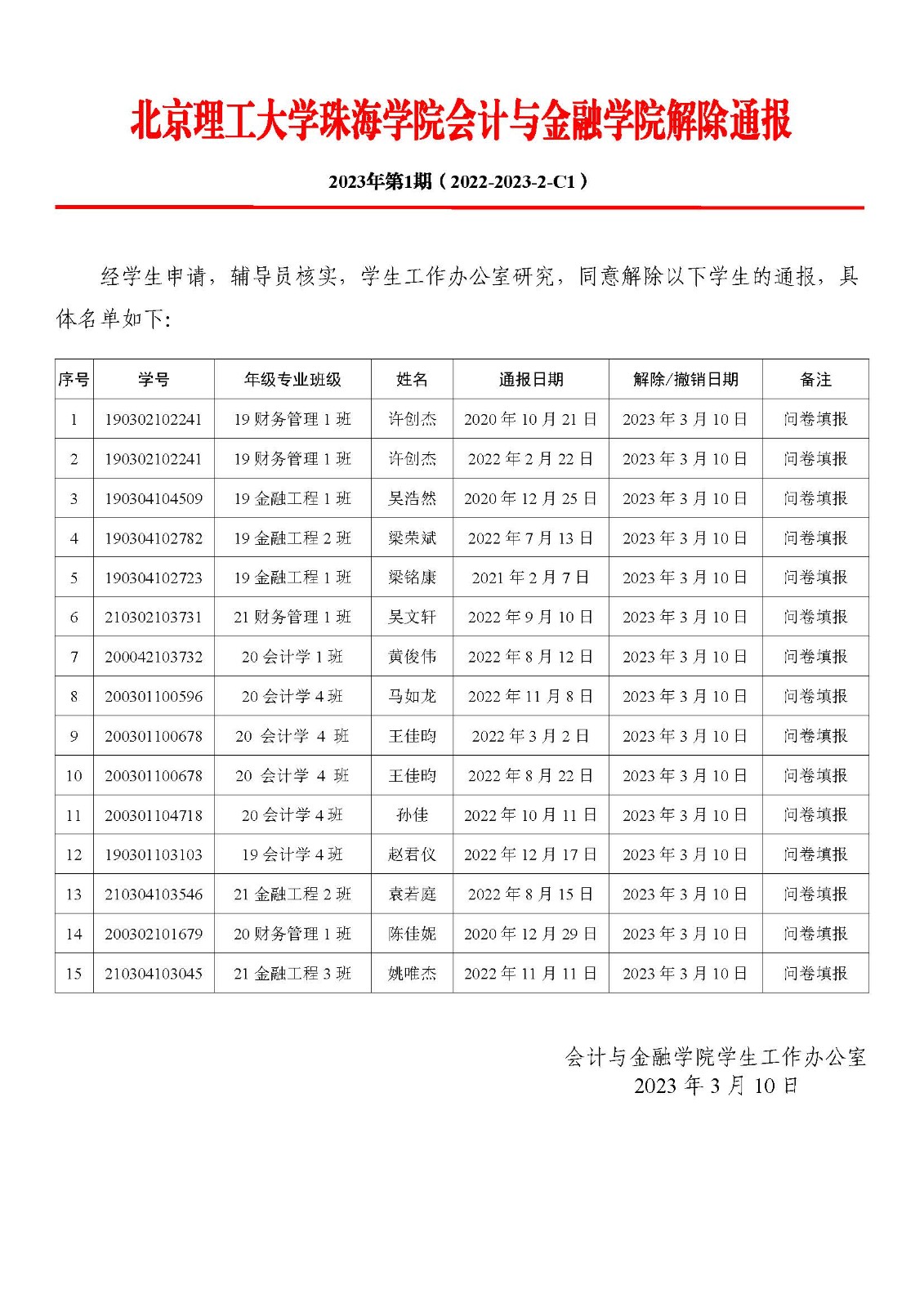 北京理工大学珠海学院会计与金融学院解除通报

2023年第1期（2022-2023-2-C1）

经学生申请，辅导员核实，学生工作办公室研究，同意解除以下学生的通报，具体名单如下：

| 序号 | 学号 | 年级专业班级 | 姓名 | 通报日期 | 解除/撤销日期 | 备注 |
|---|---|---|---|---|---|---|
| 1 | 190302102241 | 19 财务管理 1 班 | 许创杰 | 2020 年 10 月 21 日 | 2023 年 3 月 10 日 | 问卷填报 |
| 2 | 190302102241 | 19 财务管理 1 班 | 许创杰 | 2022 年 2 月 22 日 | 2023 年 3 月 10 日 | 问卷填报 |
| 3 | 190304104509 | 19 金融工程 1 班 | 吴浩然 | 2020 年 12 月 25 日 | 2023 年 3 月 10 日 | 问卷填报 |
| 4 | 190304102782 | 19 金融工程 2 班 | 梁荣斌 | 2022 年 7 月 13 日 | 2023 年 3 月 10 日 | 问卷填报 |
| 5 | 190304102723 | 19 金融工程 1 班 | 梁铭康 | 2021 年 2 月 7 日 | 2023 年 3 月 10 日 | 问卷填报 |
| 6 | 210302103731 | 21 财务管理 1 班 | 吴文轩 | 2022 年 9 月 10 日 | 2023 年 3 月 10 日 | 问卷填报 |
| 7 | 200042103732 | 20 会计学 1 班 | 黄俊伟 | 2022 年 8 月 12 日 | 2023 年 3 月 10 日 | 问卷填报 |
| 8 | 200301100596 | 20 会计学 4 班 | 马如龙 | 2022 年 11 月 8 日 | 2023 年 3 月 10 日 | 问卷填报 |
| 9 | 200301100678 | 20 会计学 4 班 | 王佳昀 | 2022 年 3 月 2 日 | 2023 年 3 月 10 日 | 问卷填报 |
| 10 | 200301100678 | 20 会计学 4 班 | 王佳昀 | 2022 年 8 月 22 日 | 2023 年 3 月 10 日 | 问卷填报 |
| 11 | 200301104718 | 20 会计学 4 班 | 孙佳 | 2022 年 10 月 11 日 | 2023 年 3 月 10 日 | 问卷填报 |
| 12 | 190301103103 | 19 会计学 4 班 | 赵君仪 | 2022 年 12 月 17 日 | 2023 年 3 月 10 日 | 问卷填报 |
| 13 | 210304103546 | 21 金融工程 2 班 | 袁若庭 | 2022 年 8 月 15 日 | 2023 年 3 月 10 日 | 问卷填报 |
| 14 | 200302101679 | 20 财务管理 1 班 | 陈佳妮 | 2020 年 12 月 29 日 | 2023 年 3 月 10 日 | 问卷填报 |
| 15 | 210304103045 | 21 金融工程 3 班 | 姚唯杰 | 2022 年 11 月 11 日 | 2023 年 3 月 10 日 | 问卷填报 |

会计与金融学院学生工作办公室
2023 年 3 月 10 日